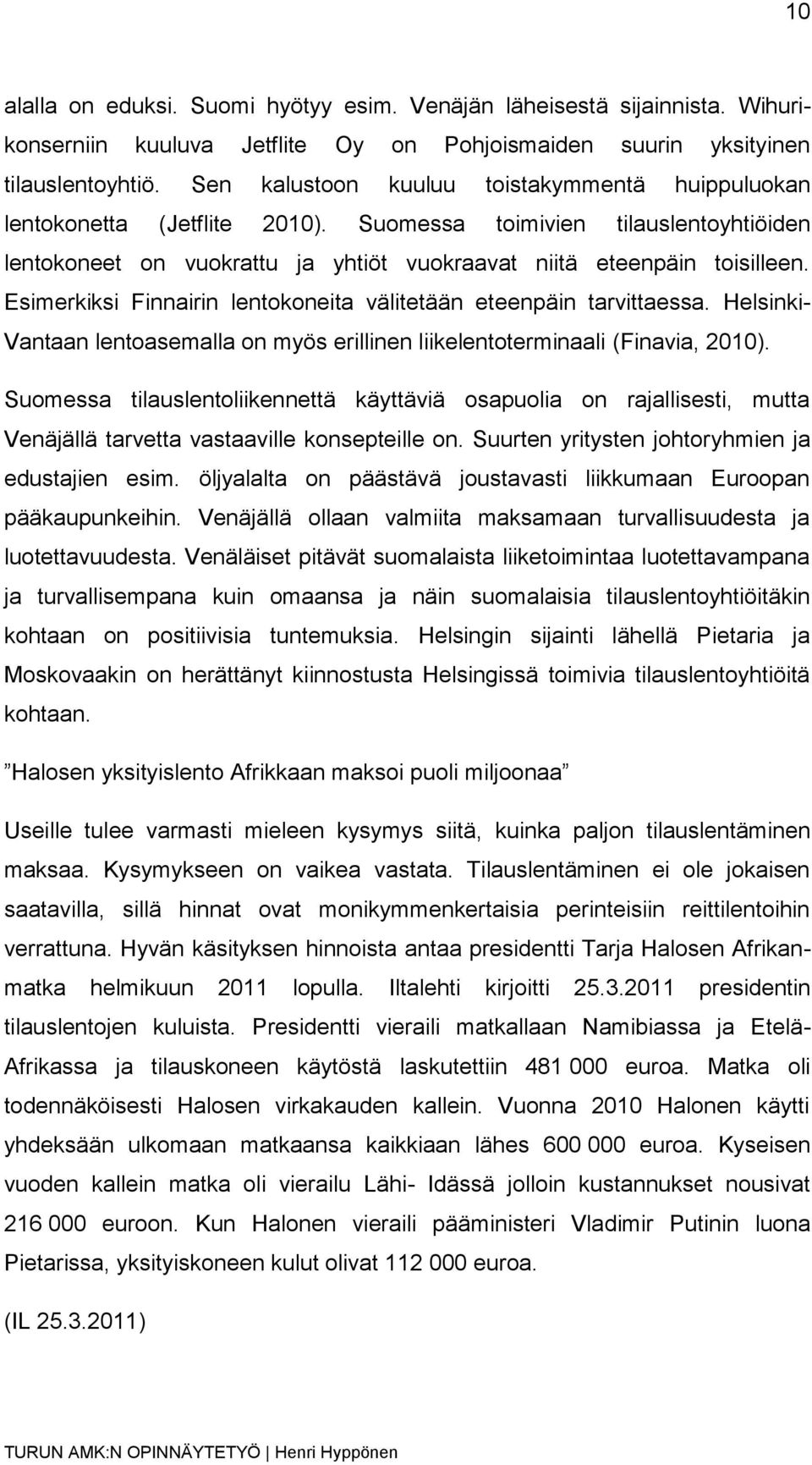 10

alalla on eduksi. Suomi hyötyy esim. Venäjän läheisestä sijainnista. Wihurikonserniin kuuluva Jetflite Oy on Pohjoismaiden suurin yksityinen tilauslentoyhtiö. Sen kalustoon kuuluu toistakymmentä huippuluokan lentokonetta (Jetflite 2010). Suomessa toimivien tilauslentoyhtiöiden lentokoneet on vuokrattu ja yhtiöt vuokraavat niitä eteenpäin toisilleen. Esimerkiksi Finnairin lentokoneita välitetään eteenpäin tarvittaessa. Helsinki-Vantaan lentoasemalla on myös erillinen liikelentoterminaali (Finavia, 2010).

Suomessa tilauslentoliikennettä käyttäviä osapuolia on rajallisesti, mutta Venäjällä tarvetta vastaaville konsepteille on. Suurten yritysten johtoryhmien ja edustajien esim. öljyalalta on päästävä joustavasti liikkumaan Euroopan pääkaupunkeihin. Venäjällä ollaan valmiita maksamaan turvallisuudesta ja luotettavuudesta. Venäläiset pitävät suomalaista liiketoimintaa luotettavampana ja turvallisempana kuin omaansa ja näin suomalaisia tilauslentoyhtiöitäkin kohtaan on positiivisia tuntemuksia. Helsingin sijainti lähellä Pietaria ja Moskovaakin on herättänyt kiinnostusta Helsingissä toimivia tilauslentoyhtiöitä kohtaan.

”Halosen yksityislento Afrikkaan maksoi puoli miljoonaa”

Useille tulee varmasti mieleen kysymys siitä, kuinka paljon tilauslentäminen maksaa. Kysymykseen on vaikea vastata. Tilauslentäminen ei ole jokaisen saatavilla, sillä hinnat ovat monikymmenkertaisia perinteisiin reittilentoihin verrattuna. Hyvän käsityksen hinnoista antaa presidentti Tarja Halosen Afrikanmatka helmikuun 2011 lopulla. Iltalehti kirjoitti 25.3.2011 presidentin tilauslentojen kuluista. Presidentti vieraili matkallaan Namibiassa ja Etelä-Afrikassa ja tilauskoneen käytöstä laskutettiin 481 000 euroa. Matka oli todennäköisesti Halosen virkakauden kallein. Vuonna 2010 Halonen käytti yhdeksään ulkomaan matkaansa kaikkiaan lähes 600 000 euroa. Kyseisen vuoden kallein matka oli vierailu Lähi- Idässä jolloin kustannukset nousivat 216 000 euroon. Kun Halonen vieraili pääministeri Vladimir Putinin luona Pietarissa, yksityiskoneen kulut olivat 112 000 euroa.

(IL 25.3.2011)

TURUN AMK:N OPINNÄYTETYÖ | Henri Hyppönen